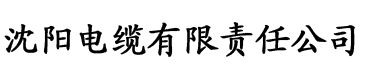 沈阳电缆有限责任公司